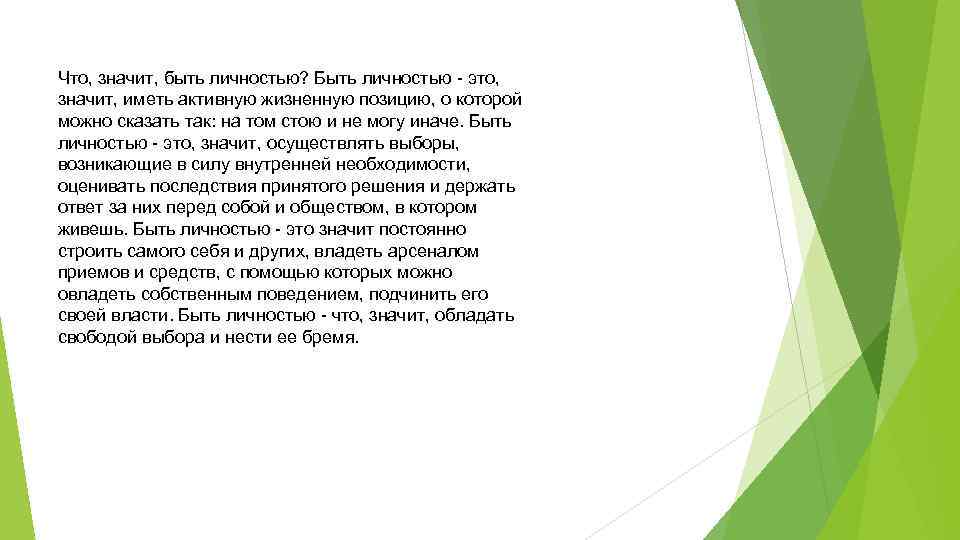 Что, значит, быть личностью? Быть личностью - это, значит, иметь активную жизненную позицию, о которой можно сказать так: на том стою и не могу иначе. Быть личностью - это, значит, осуществлять выборы, возникающие в силу внутренней необходимости, оценивать последствия принятого решения и держать ответ за них перед собой и обществом, в котором живешь. Быть личностью - это значит постоянно строить самого себя и других, владеть арсеналом приемов и средств, с помощью которых можно овладеть собственным поведением, подчинить его своей власти. Быть личностью - что, значит, обладать свободой выбора и нести ее бремя.